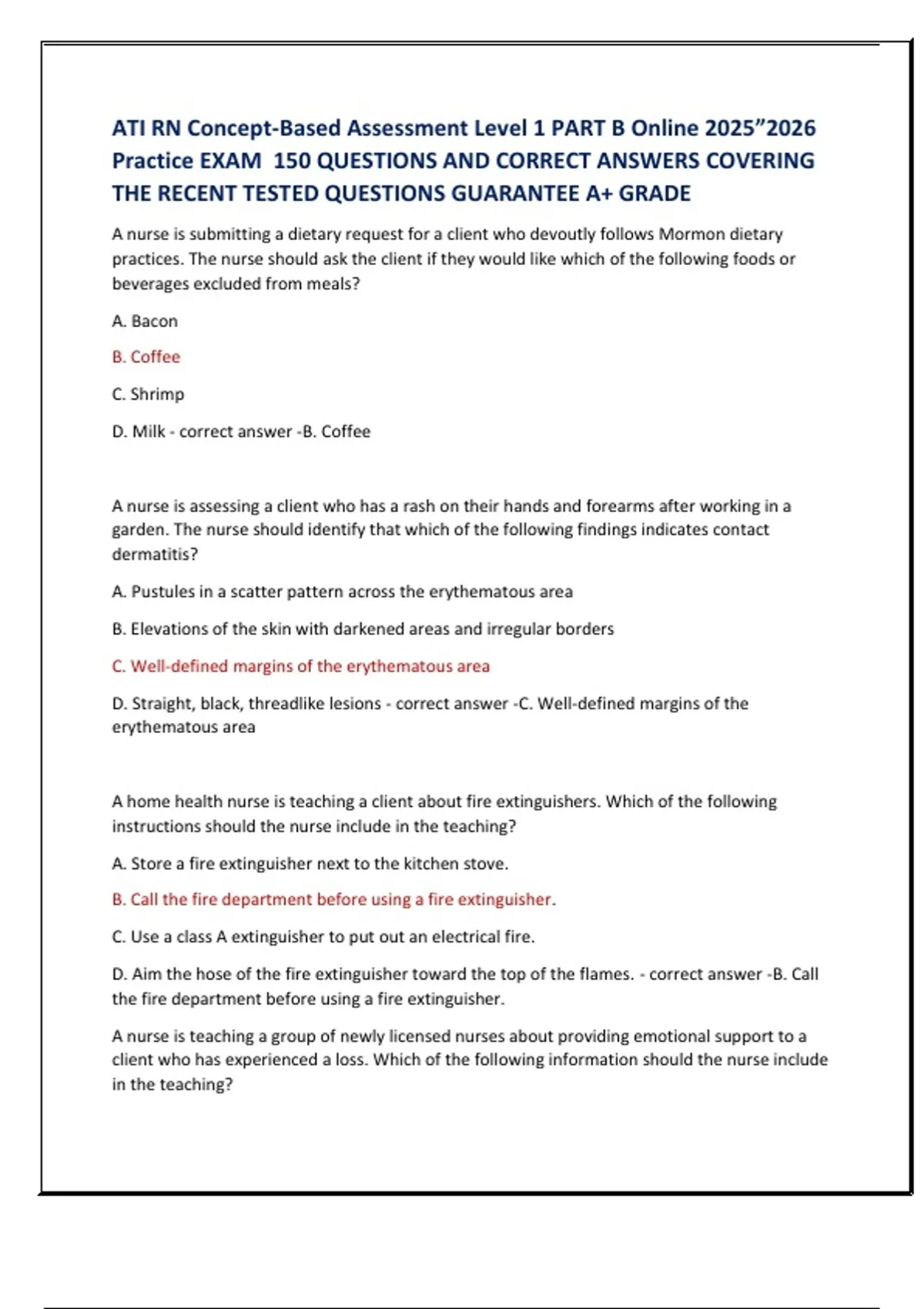 ATI RN Concept-Based Assessment Level 1 PART B Online 2025"2026 Practice EXAM 150 QUESTIONS AND CORRECT ANSWERS COVERING THE RECENT TESTED QUESTIONS GUARANTEE A+ GRADE

A nurse is submitting a dietary request for a client who devoutly follows Mormon dietary practices. The nurse should ask the client if they would like which of the following foods or beverages excluded from meals?

A. Bacon

B. Coffee

C. Shrimp

D. Milk - correct answer -B. Coffee

A nurse is assessing a client who has a rash on their hands and forearms after working in a garden. The nurse should identify that which of the following findings indicates contact dermatitis?

A. Pustules in a scatter pattern across the erythematous area

B. Elevations of the skin with darkened areas and irregular borders

C. Well-defined margins of the erythematous area

D. Straight, black, threadlike lesions - correct answer -C. Well-defined margins of the erythematous area

A home health nurse is teaching a client about fire extinguishers. Which of the following instructions should the nurse include in the teaching?

A. Store a fire extinguisher next to the kitchen stove.

B. Call the fire department before using a fire extinguisher.

C. Use a class A extinguisher to put out an electrical fire.

D. Aim the hose of the fire extinguisher toward the top of the flames. - correct answer -B. Call the fire department before using a fire extinguisher.

A nurse is teaching a group of newly licensed nurses about providing emotional support to a client who has experienced a loss. Which of the following information should the nurse include in the teaching?